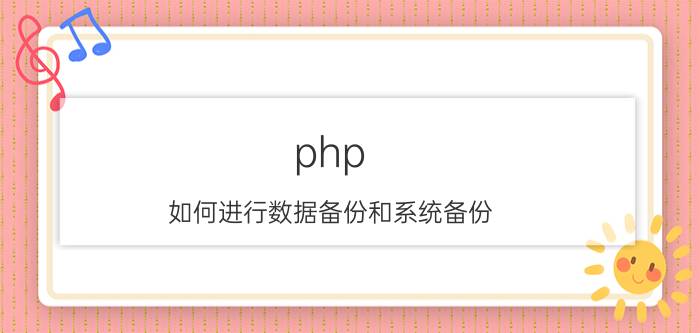 php

如何进行数据备份和系统备份